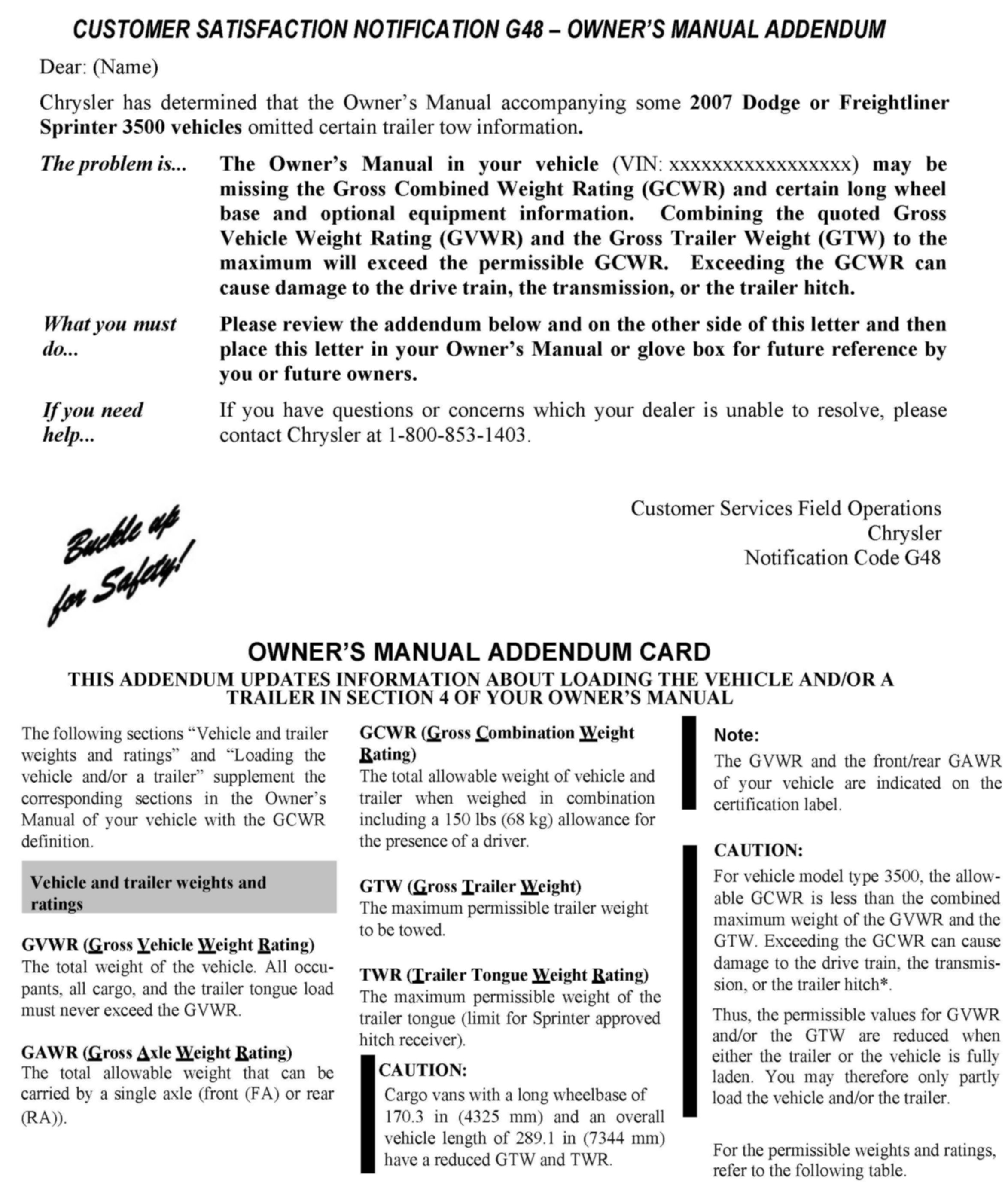 CUSTOMER SATISFACTION NOTIFICATION G48 – OWNER'S MANUAL ADDENDUM

Dear: (Name)

Chrysler has determined that the Owner's Manual accompanying some 2007 Dodge or Freightliner Sprinter 3500 vehicles omitted certain trailer tow information.

The problem is... The Owner's Manual in your vehicle (VIN: xxxxxxxxxxxxxxxxx) may be missing the Gross Combined Weight Rating (GCWR) and certain long wheel base and optional equipment information. Combining the quoted Gross Vehicle Weight Rating (GVWR) and the Gross Trailer Weight (GTW) to the maximum will exceed the permissible GCWR. Exceeding the GCWR can cause damage to the drive train, the transmission, or the trailer hitch.

What you must do... Please review the addendum below and on the other side of this letter and then place this letter in your Owner's Manual or glove box for future reference by you or future owners.

If you need help... If you have questions or concerns which your dealer is unable to resolve, please contact Chrysler at 1-800-853-1403.

Customer Services Field Operations
Chrysler
Notification Code G48

Buckle up for Safety!

OWNER'S MANUAL ADDENDUM CARD

THIS ADDENDUM UPDATES INFORMATION ABOUT LOADING THE VEHICLE AND/OR A TRAILER IN SECTION 4 OF YOUR OWNER'S MANUAL

The following sections "Vehicle and trailer weights and ratings" and "Loading the vehicle and/or a trailer" supplement the corresponding sections in the Owner's Manual of your vehicle with the GCWR definition.

Vehicle and trailer weights and ratings

GVWR (Gross Vehicle Weight Rating)
The total weight of the vehicle. All occupants, all cargo, and the trailer tongue load must never exceed the GVWR.

GAWR (Gross Axle Weight Rating)
The total allowable weight that can be carried by a single axle (front (FA) or rear (RA)).

GCWR (Gross Combination Weight Rating)
The total allowable weight of vehicle and trailer when weighed in combination including a 150 lbs (68 kg) allowance for the presence of a driver.

GTW (Gross Trailer Weight)
The maximum permissible trailer weight to be towed.

TWR (Trailer Tongue Weight Rating)
The maximum permissible weight of the trailer tongue (limit for Sprinter approved hitch receiver).

CAUTION:
Cargo vans with a long wheelbase of 170.3 in (4325 mm) and an overall vehicle length of 289.1 in (7344 mm) have a reduced GTW and TWR.

Note:
The GVWR and the front/rear GAWR of your vehicle are indicated on the certification label.

CAUTION:
For vehicle model type 3500, the allowable GCWR is less than the combined maximum weight of the GVWR and the GTW. Exceeding the GCWR can cause damage to the drive train, the transmission, or the trailer hitch*.

Thus, the permissible values for GVWR and/or the GTW are reduced when either the trailer or the vehicle is fully laden. You may therefore only partly load the vehicle and/or the trailer.

For the permissible weights and ratings, refer to the following table.